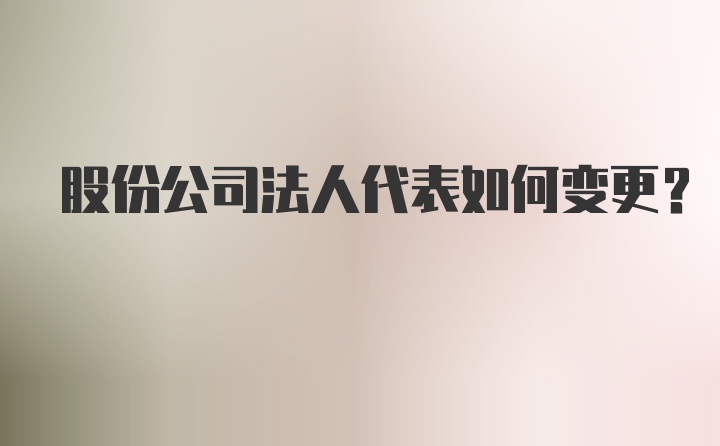 股份公司法人代表如何变更？